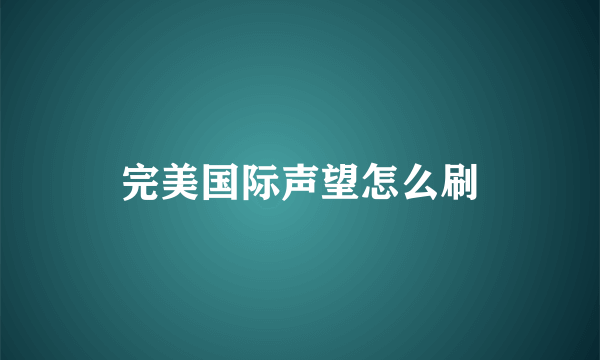 完美国际声望怎么刷